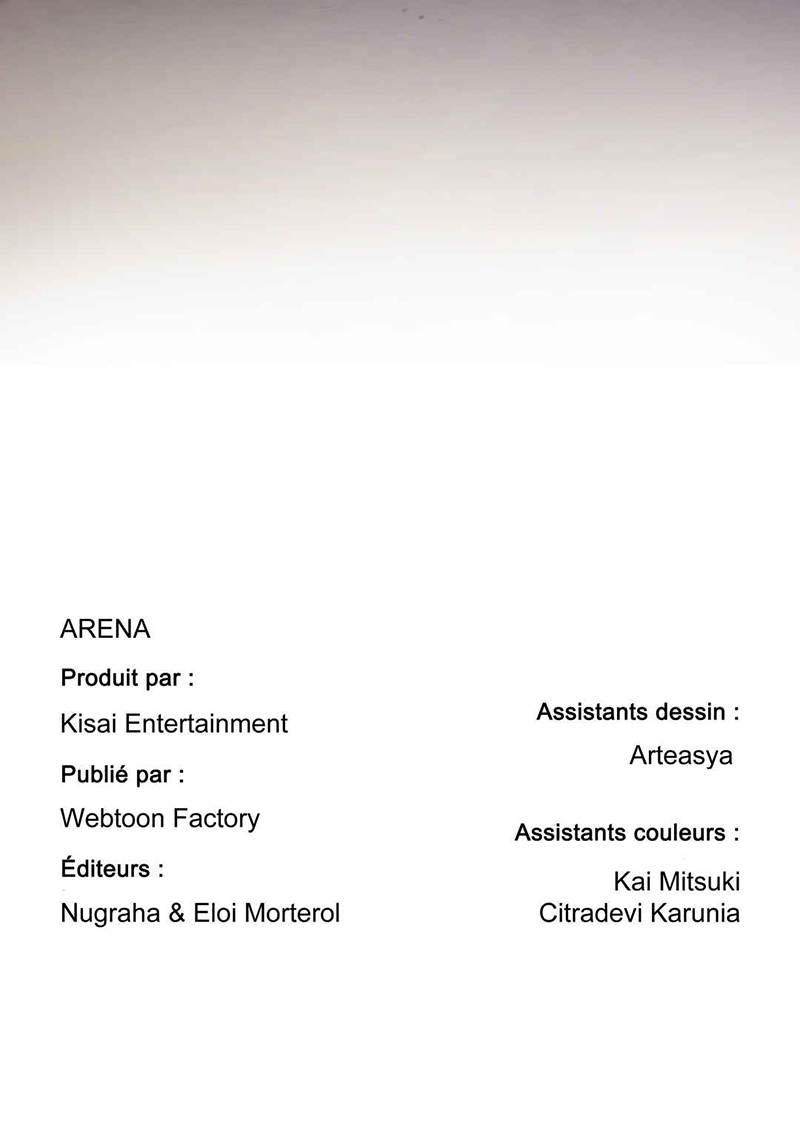 ARENA

Produit par :

Kisai Entertainment

Publié par :

Webtoon Factory

Éditeurs :

Nugraha & Eloi Morterol

Assistants dessin :

Arteasya

Assistants couleurs :

Kai Mitsuki
Citradevi Karunia